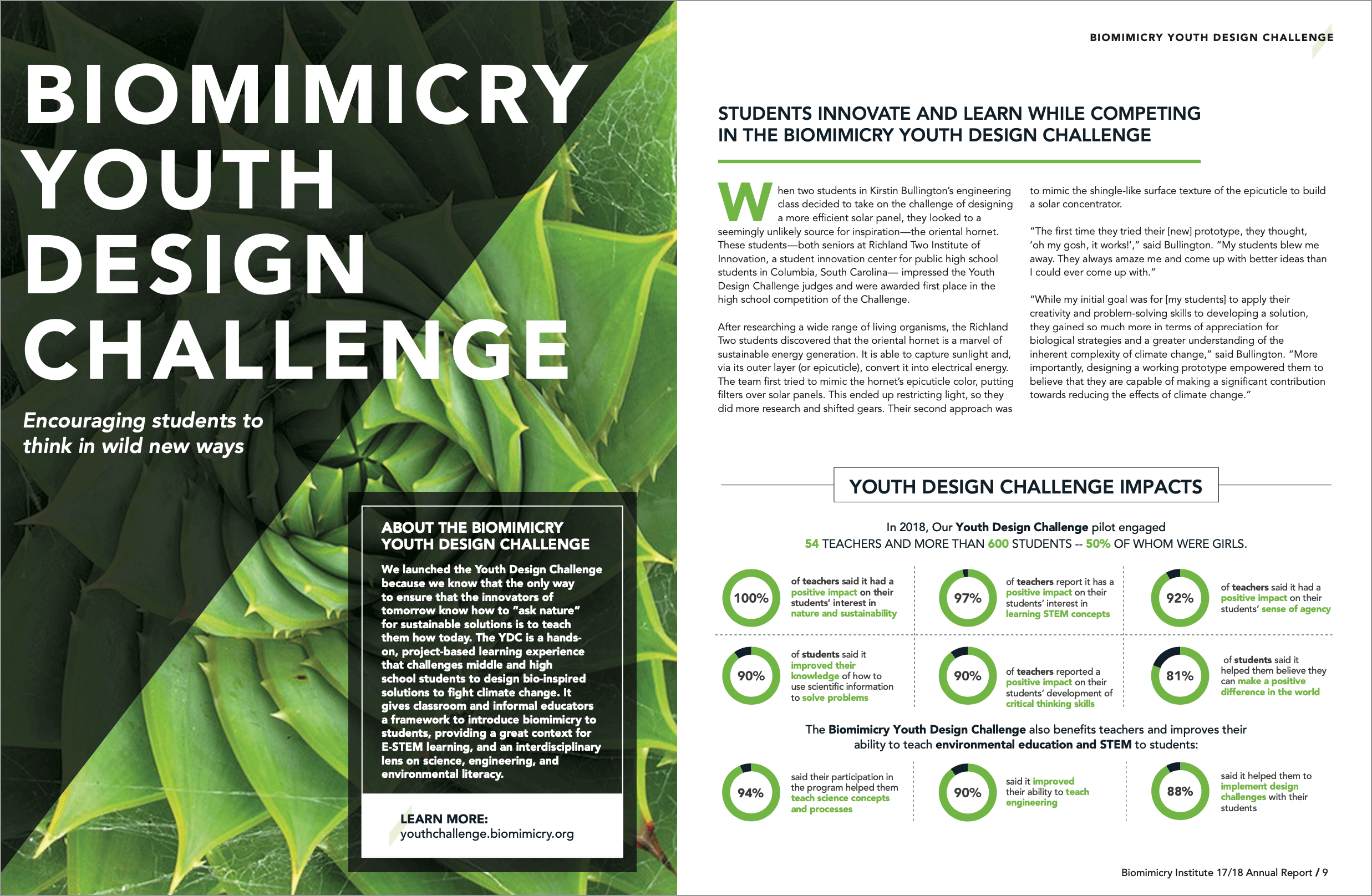 BIOMIMICRY YOUTH DESIGN CHALLENGE

Encouraging students to think in wild new ways

ABOUT THE BIOMIMICRY YOUTH DESIGN CHALLENGE

We launched the Youth Design Challenge because we know that the only way to ensure that the innovators of tomorrow know how to "ask nature" for sustainable solutions is to teach them how today. The YDC is a hands-on, project-based learning experience that challenges middle and high school students to design bio-inspired solutions to fight climate change. It gives classroom and informal educators a framework to introduce biomimicry to students, providing a great context for E-STEM learning, and an interdisciplinary lens on science, engineering, and environmental literacy.

LEARN MORE:
youthchallenge.biomimicry.org

BIOMIMICRY YOUTH DESIGN CHALLENGE

STUDENTS INNOVATE AND LEARN WHILE COMPETING IN THE BIOMIMICRY YOUTH DESIGN CHALLENGE

When two students in Kirstin Bullington's engineering class decided to take on the challenge of designing a more efficient solar panel, they looked to a seemingly unlikely source for inspiration—the oriental hornet. These students—both seniors at Richland Two Institute of Innovation, a student innovation center for public high school students in Columbia, South Carolina— impressed the Youth Design Challenge judges and were awarded first place in the high school competition of the Challenge.

After researching a wide range of living organisms, the Richland Two students discovered that the oriental hornet is a marvel of sustainable energy generation. It is able to capture sunlight and, via its outer layer (or epicuticle), convert it into electrical energy. The team first tried to mimic the hornet's epicuticle color, putting filters over solar panels. This ended up restricting light, so they did more research and shifted gears. Their second approach was to mimic the shingle-like surface texture of the epicuticle to build a solar concentrator.

"The first time they tried their [new] prototype, they thought, 'oh my gosh, it works!'," said Bullington. "My students blew me away. They always amaze me and come up with better ideas than I could ever come up with."

"While my initial goal was for [my students] to apply their creativity and problem-solving skills to developing a solution, they gained so much more in terms of appreciation for biological strategies and a greater understanding of the inherent complexity of climate change," said Bullington. "More importantly, designing a working prototype empowered them to believe that they are capable of making a significant contribution towards reducing the effects of climate change."

YOUTH DESIGN CHALLENGE IMPACTS

In 2018, Our Youth Design Challenge pilot engaged
54 TEACHERS AND MORE THAN 600 STUDENTS -- 50% OF WHOM WERE GIRLS.

100% of teachers said it had a positive impact on their students' interest in nature and sustainability

97% of teachers report it has a positive impact on their students' interest in learning STEM concepts

92% of teachers said it had a positive impact on their students' sense of agency

90% of students said it improved their knowledge of how to use scientific information to solve problems

90% of teachers reported a positive impact on their students' development of critical thinking skills

81% of students said it helped them believe they can make a positive difference in the world

The Biomimicry Youth Design Challenge also benefits teachers and improves their ability to teach environmental education and STEM to students:

94% said their participation in the program helped them teach science concepts and processes

90% said it improved their ability to teach engineering

88% said it helped them to implement design challenges with their students

Biomimicry Institute 17/18 Annual Report / 9